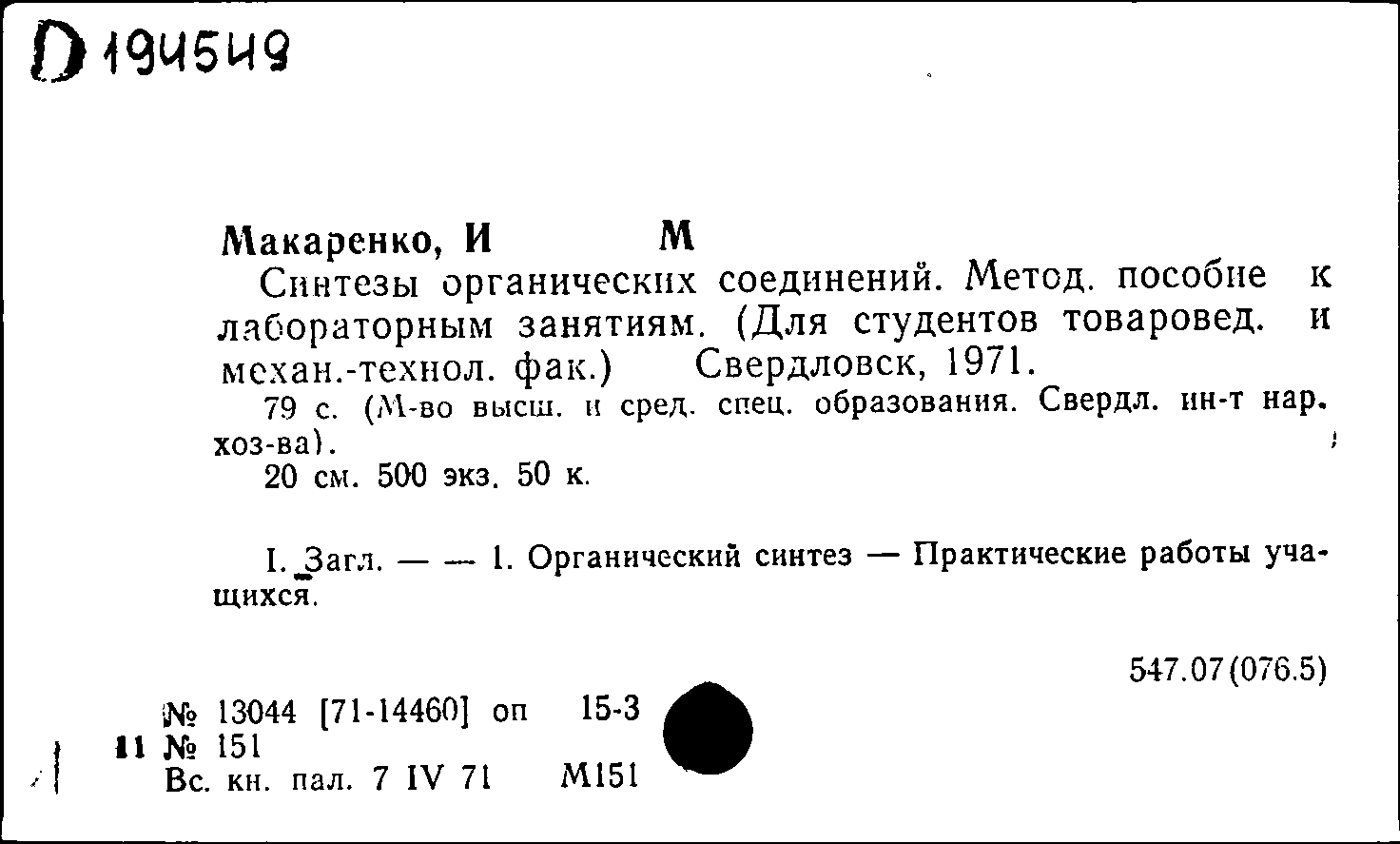 D 194549

Макаренко, И М

Синтезы органических соединений. Метод. пособие к лабораторным занятиям. (Для студентов товаровед. и механ.-технол. фак.) Свердловск, 1971.

79 с. (М-во высш. и сред. спец. образования. Свердл. ин-т нар. хоз-ва).

20 см. 500 экз. 50 к.

I. Загл. — — 1. Органический синтез — Практические работы учащихся.

547.07(076.5)

№ 13044 [71-14460] оп 15-3

11 № 151

Вс. кн. пал. 7 IV 71 М151